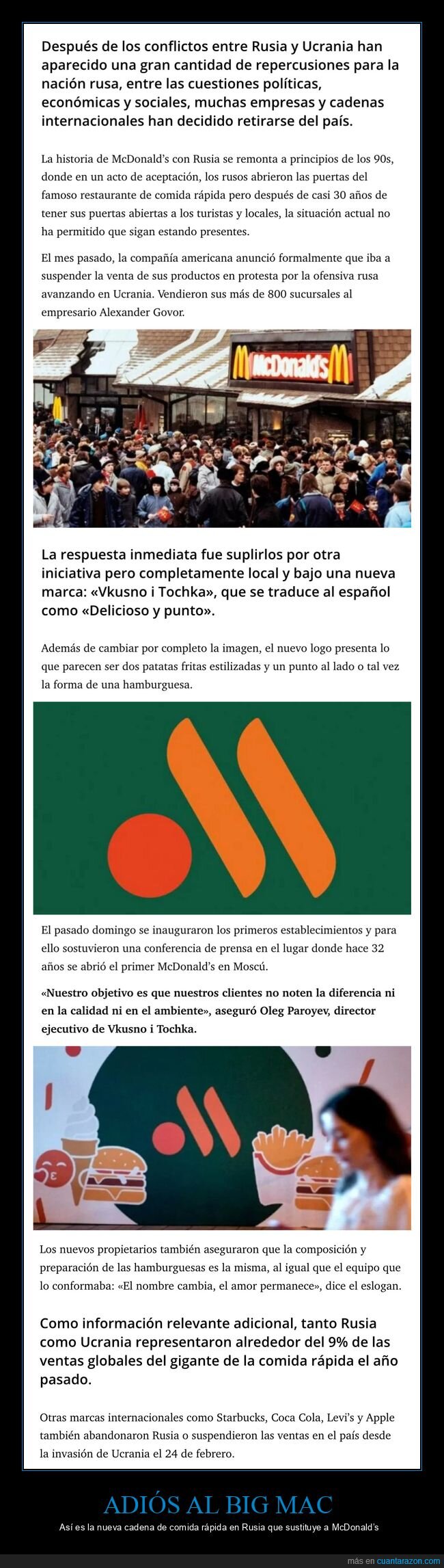 Después de los conflictos entre Rusia y Ucrania han aparecido una gran cantidad de repercusiones para la nación rusa, entre las cuestiones políticas, económicas y sociales, muchas empresas y cadenas internacionales han decidido retirarse del país.

La historia de McDonald's con Rusia se remonta a principios de los 90s, donde en un acto de aceptación, los rusos abrieron las puertas del famoso restaurante de comida rápida pero después de casi 30 años de tener sus puertas abiertas a los turistas y locales, la situación actual no ha permitido que sigan estando presentes.

El mes pasado, la compañía americana anunció formalmente que iba a suspender la venta de sus productos en protesta por la ofensiva rusa avanzando en Ucrania. Vendieron sus más de 800 sucursales al empresario Alexander Govor.

McDonald's

La respuesta inmediata fue suplirlos por otra iniciativa pero completamente local y bajo una nueva marca: «Vkusno i Tochka», que se traduce al español como «Delicioso y punto».

Además de cambiar por completo la imagen, el nuevo logo presenta lo que parecen ser dos patatas fritas estilizadas y un punto al lado o tal vez la forma de una hamburguesa.

El pasado domingo se inauguraron los primeros establecimientos y para ello sostuvieron una conferencia de prensa en el lugar donde hace 32 años se abrió el primer McDonald's en Moscú.

«Nuestro objetivo es que nuestros clientes no noten la diferencia ni en la calidad ni en el ambiente», aseguró Oleg Paroyev, director ejecutivo de Vkusno i Tochka.

Los nuevos propietarios también aseguraron que la composición y preparación de las hamburguesas es la misma, al igual que el equipo que lo conformaba: «El nombre cambia, el amor permanece», dice el eslogan.

Como información relevante adicional, tanto Rusia como Ucrania representaron alrededor del 9% de las ventas globales del gigante de la comida rápida el año pasado.

Otras marcas internacionales como Starbucks, Coca Cola, Levi's y Apple también abandonaron Rusia o suspendieron las ventas en el país desde la invasión de Ucrania el 24 de febrero.

ADIÓS AL BIG MAC

Así es la nueva cadena de comida rápida en Rusia que sustituye a McDonald's

más en cuantarazon.com